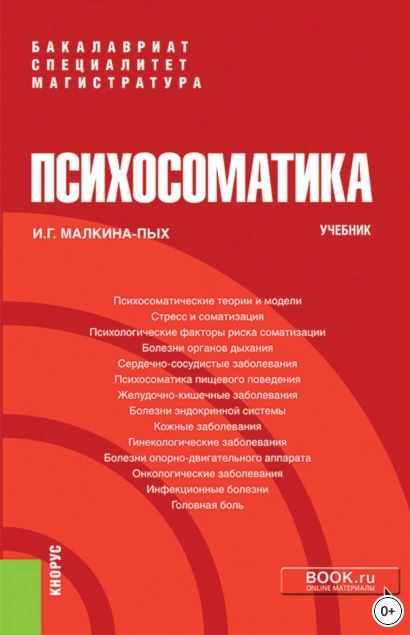 БАКАЛАВРИАТ
СПЕЦИАЛИТЕТ
МАГИСТРАТУРА

ПСИХОСОМАТИКА

И.Г. МАЛКИНА-ПЫХ

УЧЕБНИК

Психосоматические теории и модели
Стресс и соматизация
Психологические факторы риска соматизации
Болезни органов дыхания
Сердечно-сосудистые заболевания
Психосоматика пищевого поведения
Желудочно-кишечные заболевания
Болезни эндокринной системы
Кожные заболевания
Гинекологические заболевания
Болезни опорно-двигательного аппарата
Онкологические заболевания
Инфекционные болезни
Головная боль

КНОРУС

BOOK.ru
ONLINE МАТЕРИАЛЫ

0+